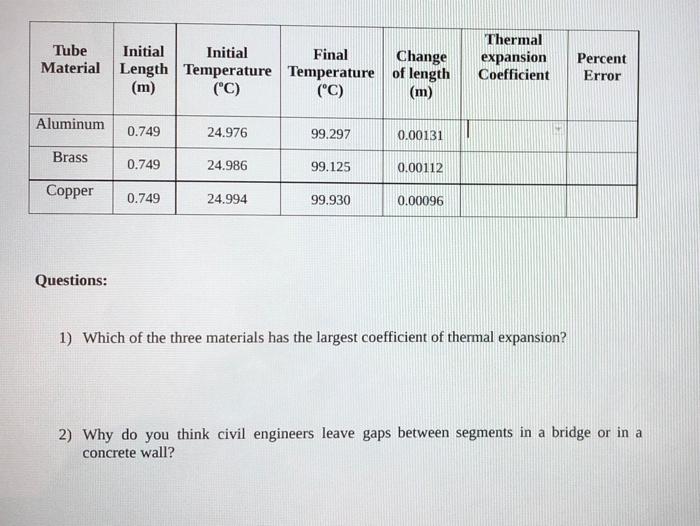 | Tube Material | Initial Length (m) | Initial Temperature (°C) | Final Temperature (°C) | Change of length (m) | Thermal expansion Coefficient | Percent Error |
|---|---|---|---|---|---|---|
| Aluminum | 0.749 | 24.976 | 99.297 | 0.00131 | | |
| Brass | 0.749 | 24.986 | 99.125 | 0.00112 | | |
| Copper | 0.749 | 24.994 | 99.930 | 0.00096 | | |

Questions:

1) Which of the three materials has the largest coefficient of thermal expansion?

2) Why do you think civil engineers leave gaps between segments in a bridge or in a concrete wall?